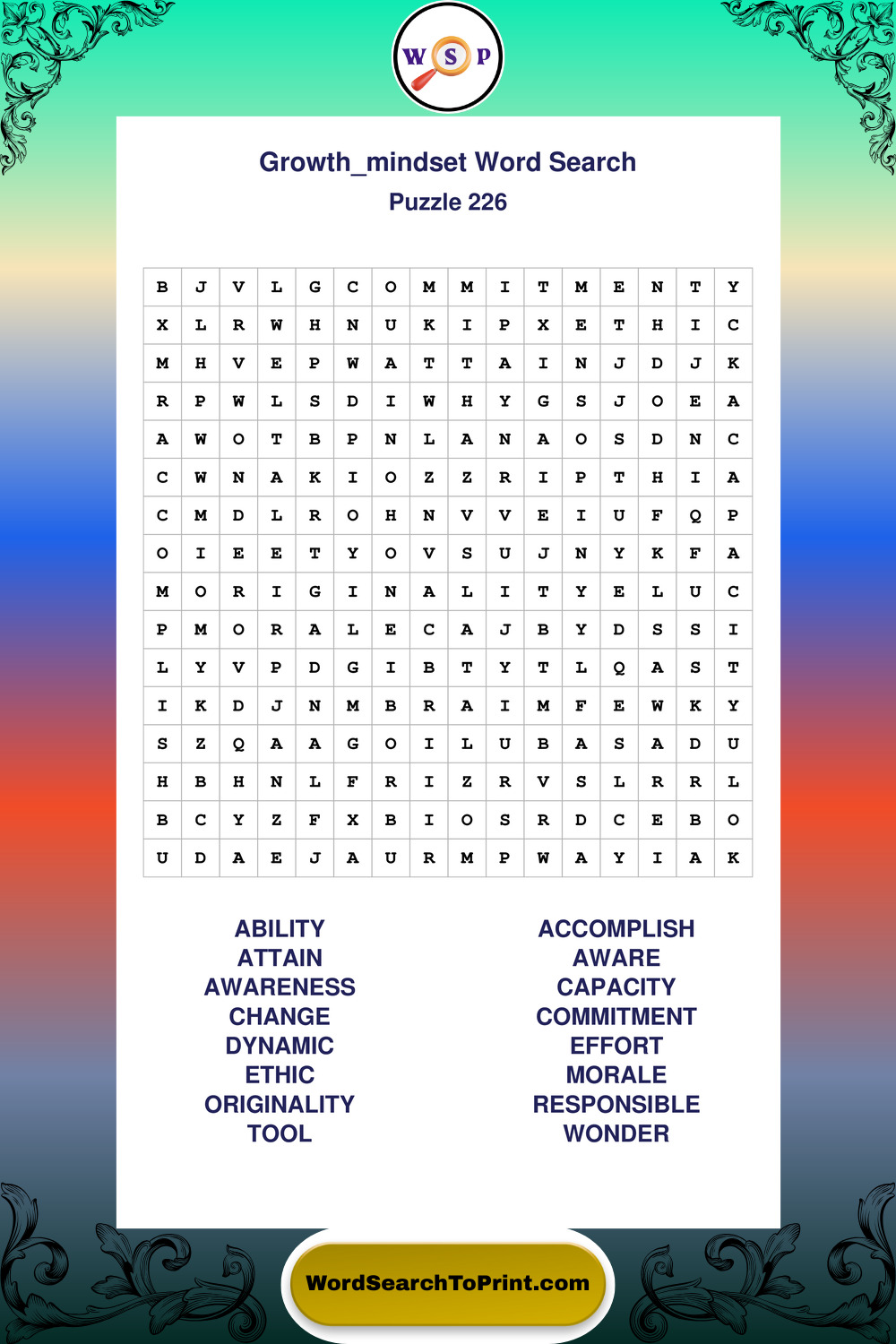 W S P

Growth_mindset Word Search
Puzzle 226

| B | J | V | L | G | C | O | M | M | I | T | M | E | N | T | Y |
|---|---|---|---|---|---|---|---|---|---|---|---|---|---|---|---|
| X | L | R | W | H | N | U | K | I | P | X | E | T | H | I | C |
| M | H | V | E | P | W | A | T | T | A | I | N | J | D | J | K |
| R | P | W | L | S | D | I | W | H | Y | G | S | J | O | E | A |
| A | W | O | T | B | P | N | L | A | N | A | O | S | D | N | C |
| C | W | N | A | K | I | O | Z | Z | R | I | P | T | H | I | A |
| C | M | D | L | R | O | H | N | V | V | E | I | U | F | Q | P |
| O | I | E | E | T | Y | O | V | S | U | J | N | Y | K | F | A |
| M | O | R | I | G | I | N | A | L | I | T | Y | E | L | U | C |
| P | M | O | R | A | L | E | C | A | J | B | Y | D | S | S | I |
| L | Y | V | P | D | G | I | B | T | Y | T | L | Q | A | S | T |
| I | K | D | J | N | M | B | R | A | I | M | F | E | W | K | Y |
| S | Z | Q | A | A | G | O | I | L | U | B | A | S | A | D | U |
| H | B | H | N | L | F | R | I | Z | R | V | S | L | R | R | L |
| B | C | Y | Z | F | X | B | I | O | S | R | D | C | E | B | O |
| U | D | A | E | J | A | U | R | M | P | W | A | Y | I | A | K |

ABILITY
ATTAIN
AWARENESS
CHANGE
DYNAMIC
ETHIC
ORIGINALITY
TOOL

ACCOMPLISH
AWARE
CAPACITY
COMMITMENT
EFFORT
MORALE
RESPONSIBLE
WONDER

WordSearchToPrint.com